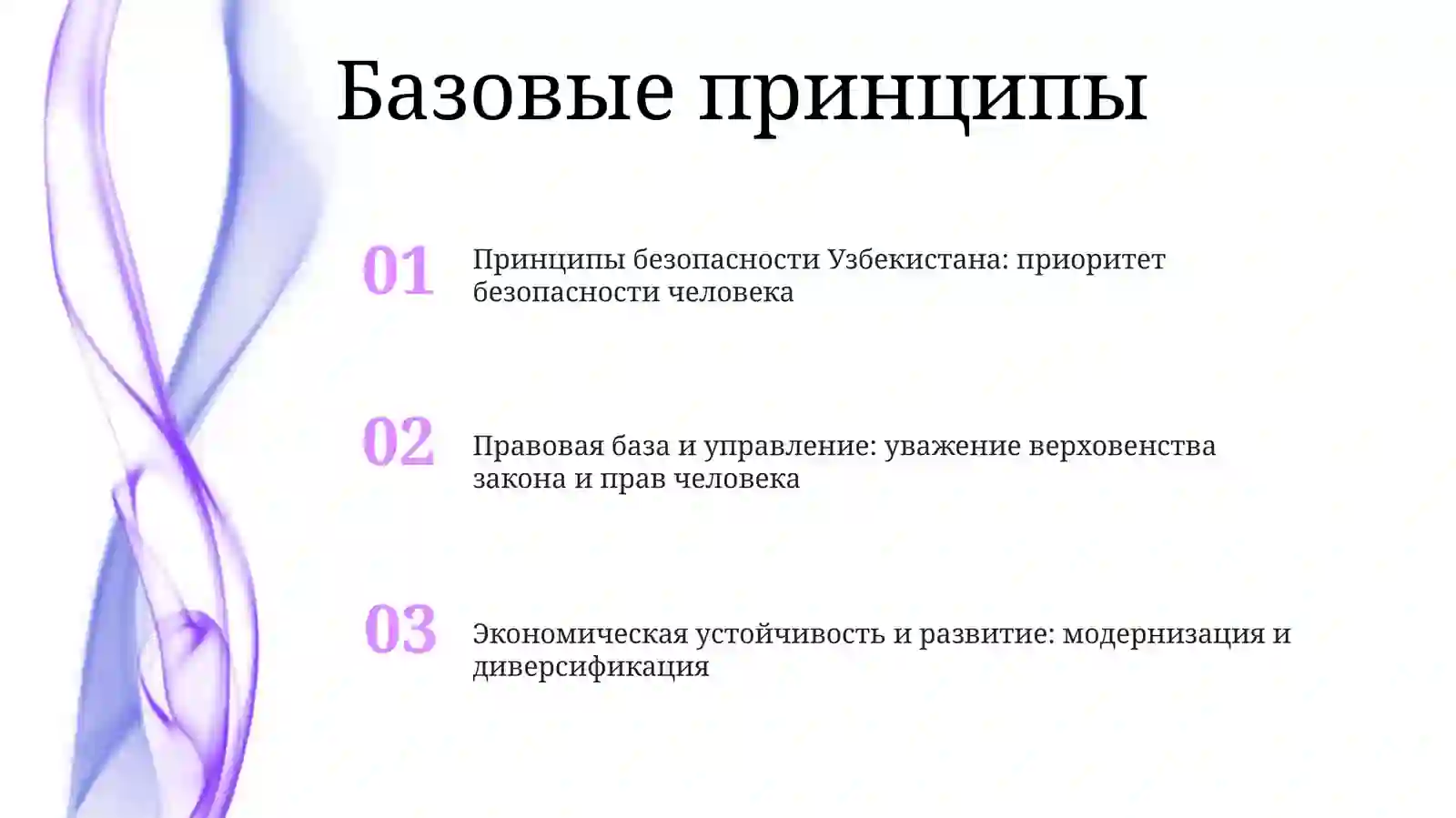 Базовые принципы

01 Принципы безопасности Узбекистана: приоритет безопасности человека

02 Правовая база и управление: уважение верховенства закона и прав человека

03 Экономическая устойчивость и развитие: модернизация и диверсификация